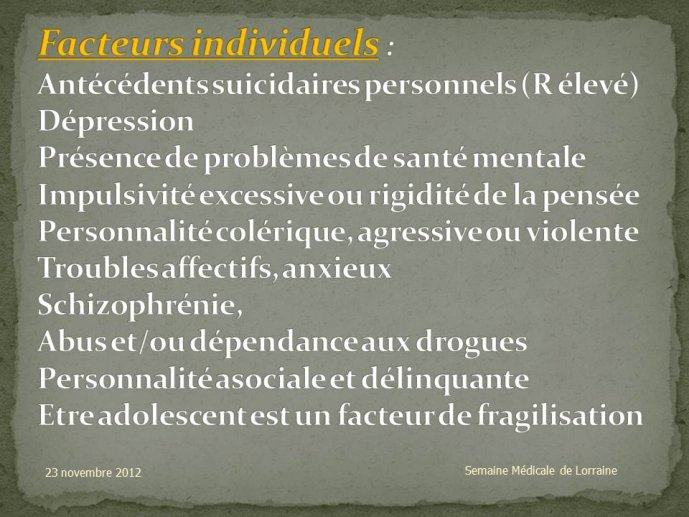 Facteurs individuels :
Antécédents suicidaires personnels (R élevé)
Dépression
Présence de problèmes de santé mentale
Impulsivité excessive ou rigidité de la pensée
Personnalité colérique, agressive ou violente
Troubles affectifs, anxieux
Schizophrénie,
Abus et/ou dépendance aux drogues
Personnalité asociale et délinquante
Etre adolescent est un facteur de fragilisation

23 novembre 2012

Semaine Médicale de Lorraine